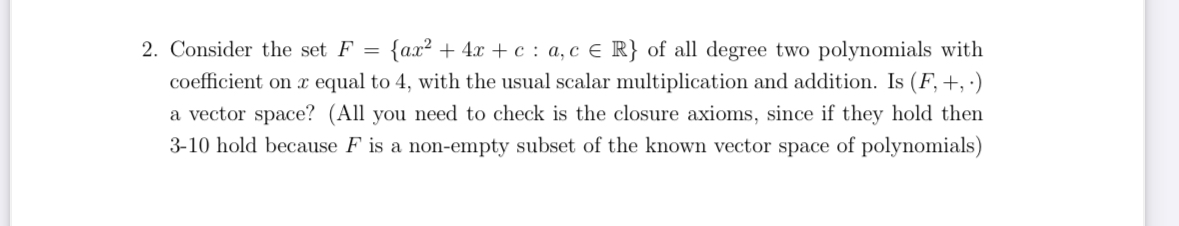 2. Consider the set $F = \{ax^2 + 4x + c : a, c \in \mathbb{R}\}$ of all degree two polynomials with coefficient on $x$ equal to 4, with the usual scalar multiplication and addition. Is $(F, +, \cdot)$ a vector space? (All you need to check is the closure axioms, since if they hold then 3-10 hold because $F$ is a non-empty subset of the known vector space of polynomials)